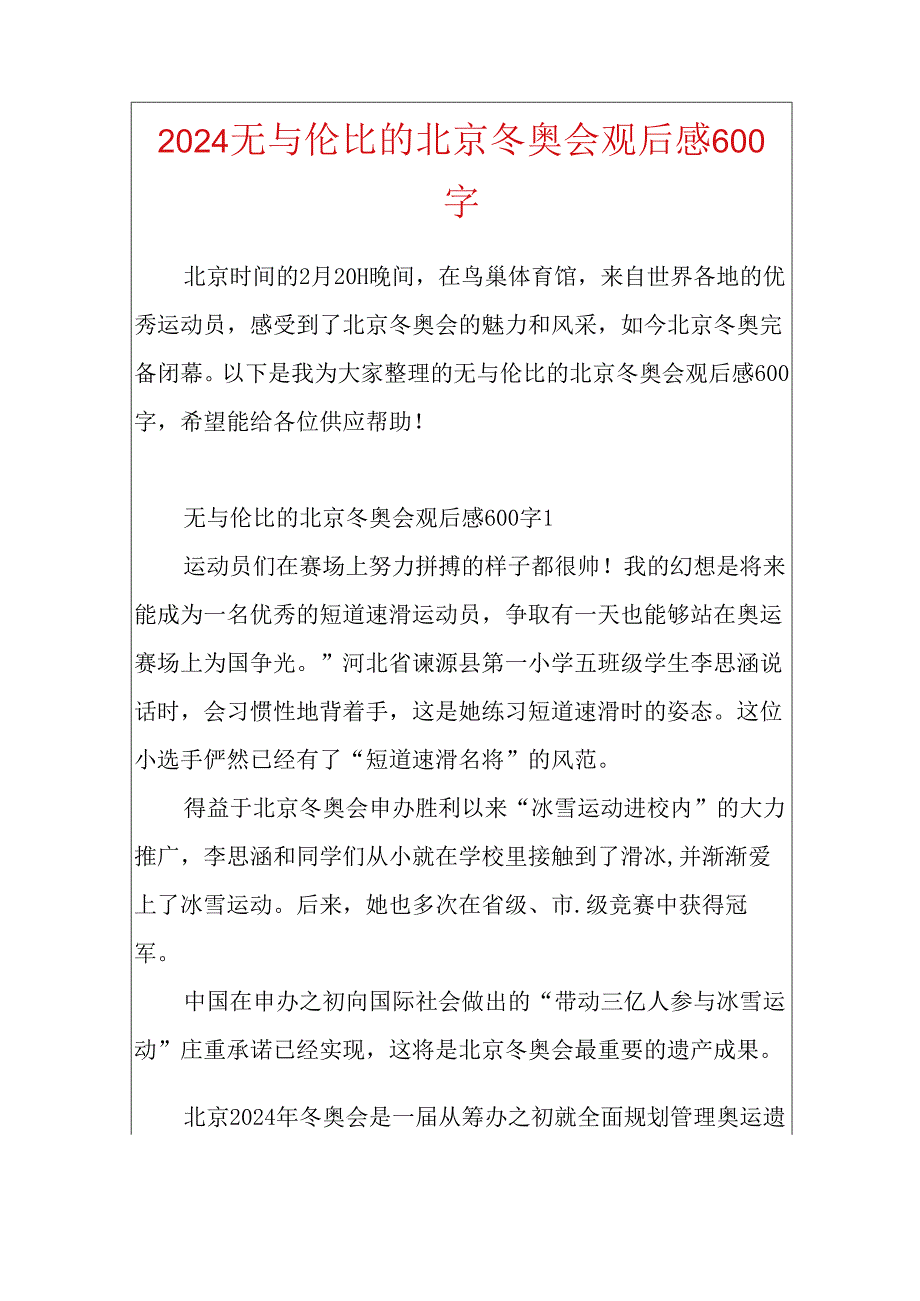 2024无与伦比的北京冬奥会观后感600字

北京时间的2月20H晚间，在鸟巢体育馆，来自世界各地的优秀运动员，感受到了北京冬奥会的魅力和风采，如今北京冬奥完备闭幕。以下是我为大家整理的无与伦比的北京冬奥会观后感600字，希望能给各位供应帮助！

无与伦比的北京冬奥会观后感600字1

运动员们在赛场上努力拼搏的样子都很帅！我的幻想是将来能成为一名优秀的短道速滑运动员，争取有一天也能够站在奥运赛场上为国争光。”河北省谏源县第一小学五班级学生李思涵说话时，会习惯性地背着手，这是她练习短道速滑时的姿态。这位小选手俨然已经有了“短道速滑名将”的风范。

得益于北京冬奥会申办胜利以来“冰雪运动进校内”的大力推广，李思涵和同学们从小就在学校里接触到了滑冰，并渐渐爱上了冰雪运动。后来，她也多次在省级、市.级竞赛中获得冠军。

中国在申办之初向国际社会做出的“带动三亿人参与冰雪运动”庄重承诺已经实现，这将是北京冬奥会最重要的遗产成果。

北京2024年冬奥会是一届从筹办之初就全面规划管理奥运遗